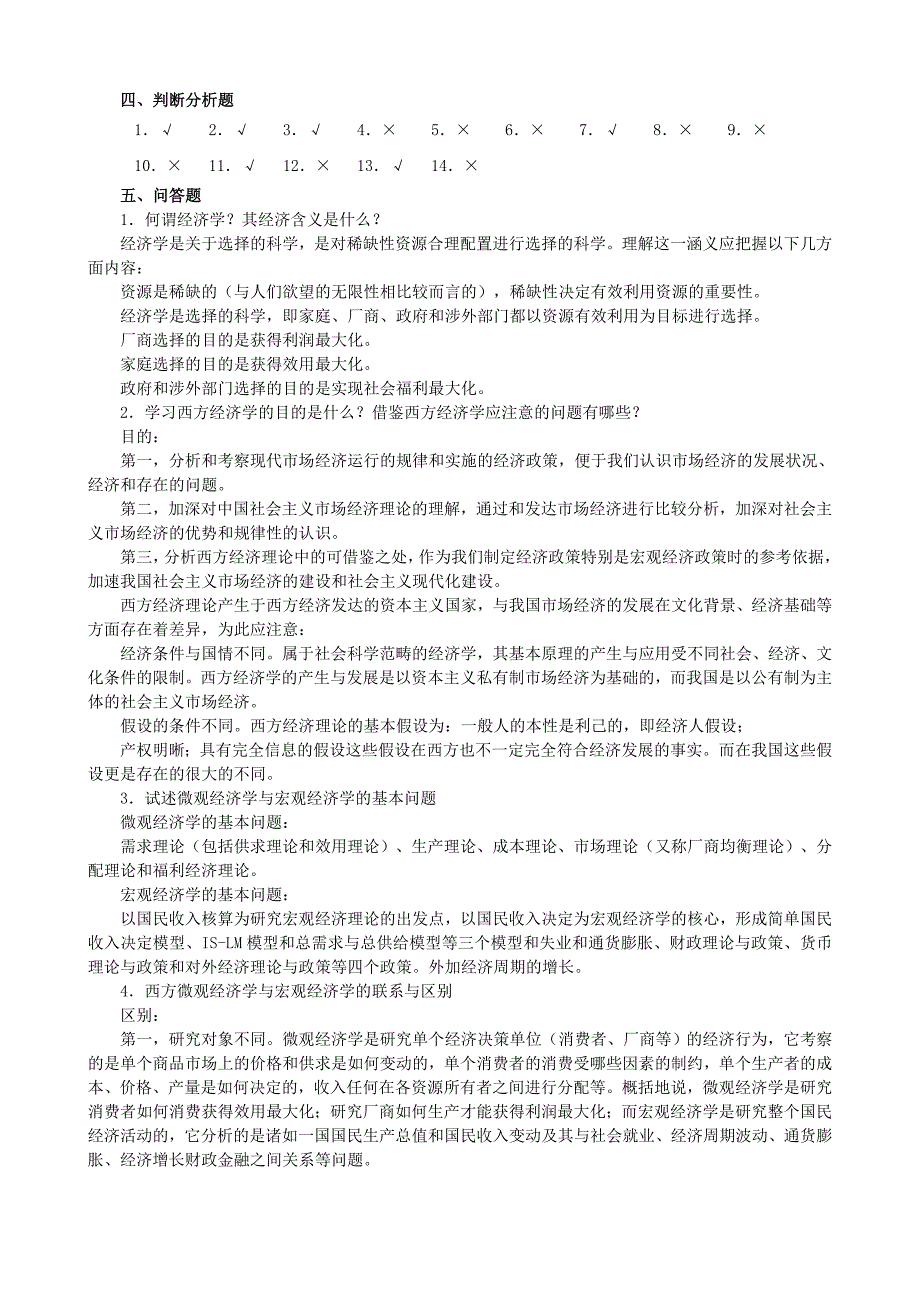 四、判断分析题

1. √　2. √　3. √　4. ×　5. ×　6. ×　7. √　8. ×　9. ×

10. ×　11. √　12. ×　13. √　14. ×

五、问答题

1. 何谓经济学？其经济含义是什么？

经济学是关于选择的科学，是对稀缺性资源合理配置进行选择的科学。理解这一涵义应把握以下几方面内容：

资源是稀缺的（与人们欲望的无限性相比较而言的），稀缺性决定有效利用资源的重要性。

经济学是选择的科学，即家庭、厂商、政府和涉外部门都以资源有效利用为目标进行选择。

厂商选择的目的是获得利润最大化。

家庭选择的目的是获得效用最大化。

政府和涉外部门选择的目的是实现社会福利最大化。

2. 学习西方经济学的目的是什么？借鉴西方经济学应注意的问题有哪些？

目的：

第一，分析和考察现代市场经济运行的规律和实施的经济政策，便于我们认识市场经济的发展状况、经济和存在的问题。

第二，加深对中国社会主义市场经济理论的理解，通过和发达市场经济进行比较分析，加深对社会主义市场经济的优势和规律性的认识。

第三，分析西方经济理论中的可借鉴之处，作为我们制定经济政策特别是宏观经济政策时的参考依据，加速我国社会主义市场经济的建设和社会主义现代化建设。

西方经济理论产生于西方经济发达的资本主义国家，与我国市场经济的发展在文化背景、经济基础等方面存在着差异，为此应注意：

经济条件与国情不同。属于社会科学范畴的经济学，其基本原理的产生与应用受不同社会、经济、文化条件的限制。西方经济学的产生与发展是以资本主义私有制市场经济为基础的，而我国是以公有制为主体的社会主义市场经济。

假设的条件不同。西方经济理论的基本假设为：一般人的本性是利己的，即经济人假设；

产权明晰；具有完全信息的假设这些假设在西方也不一定完全符合经济发展的事实。而在我国这些假设更是存在的很大的不同。

3. 试述微观经济学与宏观经济学的基本问题

微观经济学的基本问题：

需求理论（包括供求理论和效用理论）、生产理论、成本理论、市场理论（又称厂商均衡理论）、分配理论和福利经济理论。

宏观经济学的基本问题：

以国民收入核算为研究宏观经济理论的出发点，以国民收入决定为宏观经济学的核心，形成简单国民收入决定模型、IS-LM 模型和总需求与总供给模型等三个模型和失业和通货膨胀、财政理论与政策、货币理论与政策和对外经济理论与政策等四个政策。外加经济周期的增长。

4. 西方微观经济学与宏观经济学的联系与区别

区别：

第一，研究对象不同。微观经济学是研究单个经济决策单位（消费者、厂商等）的经济行为，它考察的是单个商品市场上的价格和供求是如何变动的，单个消费者的消费受哪些因素的制约，单个生产者的成本、价格、产量是如何决定的，收入任何在各资源所有者之间进行分配等。概括地说，微观经济学是研究消费者如何消费获得效用最大化；研究厂商如何生产才能获得利润最大化；而宏观经济学是研究整个国民经济活动的，它分析的是诸如一国国民生产总值和国民收入变动及其与社会就业、经济周期波动、通货膨胀、经济增长财政金融之间关系等问题。